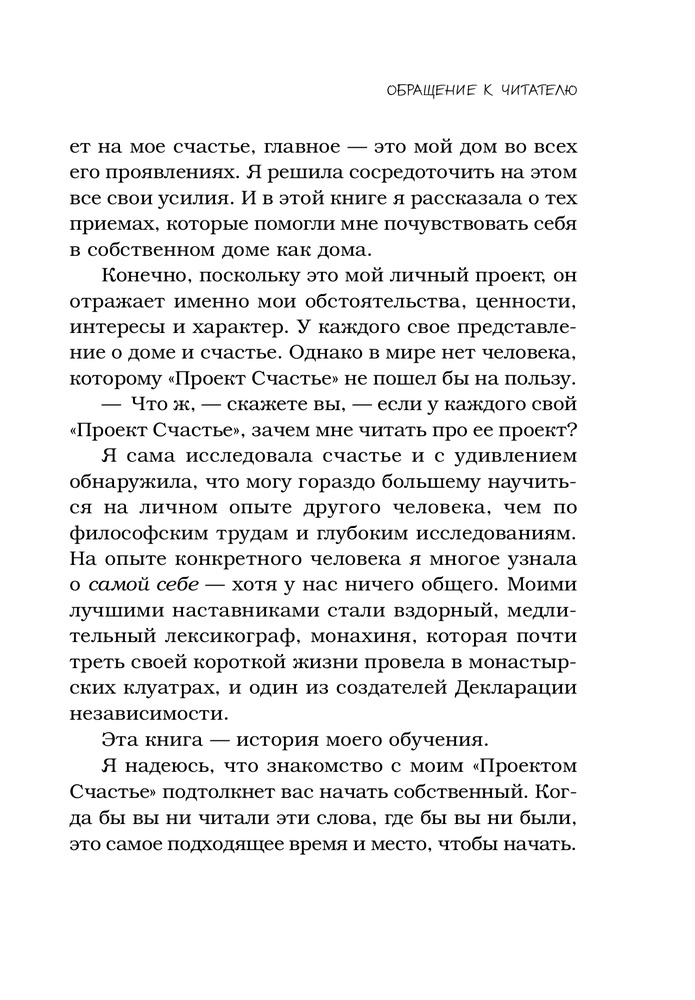 ОБРАЩЕНИЕ К ЧИТАТЕЛЮ

ет на мое счастье, главное — это мой дом во всех его проявлениях. Я решила сосредоточить на этом все свои усилия. И в этой книге я рассказала о тех приемах, которые помогли мне почувствовать себя в собственном доме как дома.

Конечно, поскольку это мой личный проект, он отражает именно мои обстоятельства, ценности, интересы и характер. У каждого свое представление о доме и счастье. Однако в мире нет человека, которому «Проект Счастье» не пошел бы на пользу.

— Что ж, — скажете вы, — если у каждого свой «Проект Счастье», зачем мне читать про ее проект?

Я сама исследовала счастье и с удивлением обнаружила, что могу гораздо большему научиться на личном опыте другого человека, чем по философским трудам и глубоким исследованиям. На опыте конкретного человека я многое узнала о самой себе — хотя у нас ничего общего. Моими лучшими наставниками стали вздорный, медлительный лексикограф, монахиня, которая почти треть своей короткой жизни провела в монастырских клуатрах, и один из создателей Декларации независимости.

Эта книга — история моего обучения.

Я надеюсь, что знакомство с моим «Проектом Счастье» подтолкнет вас начать собственный. Когда бы вы ни читали эти слова, где бы вы ни были, это самое подходящее время и место, чтобы начать.